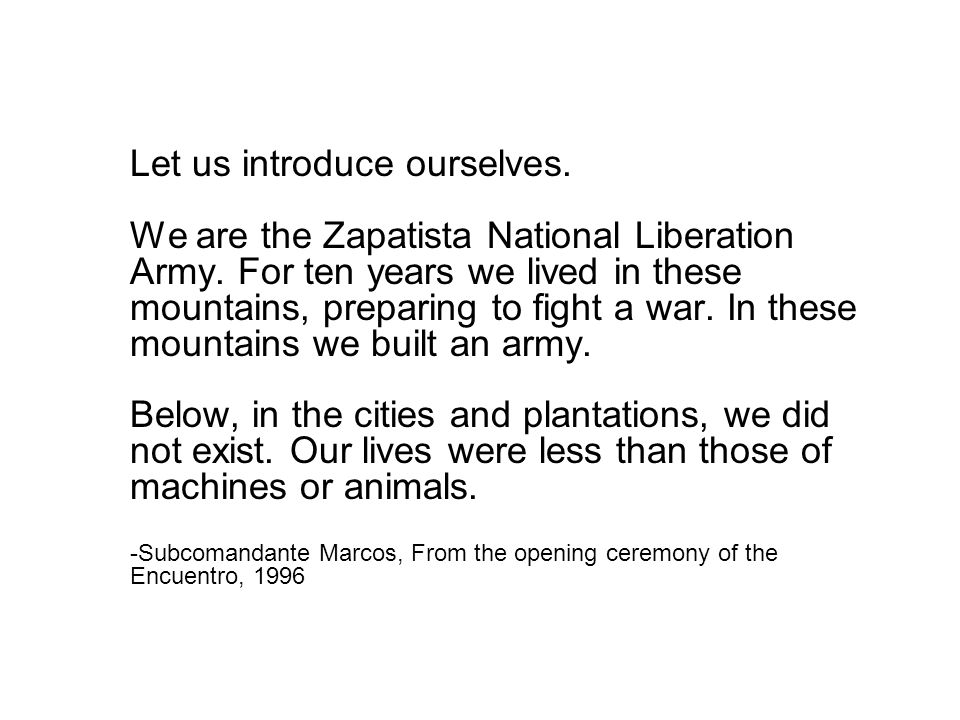 Let us introduce ourselves.

We are the Zapatista National Liberation Army. For ten years we lived in these mountains, preparing to fight a war. In these mountains we built an army.

Below, in the cities and plantations, we did not exist. Our lives were less than those of machines or animals.

-Subcomandante Marcos, From the opening ceremony of the Encuentro, 1996